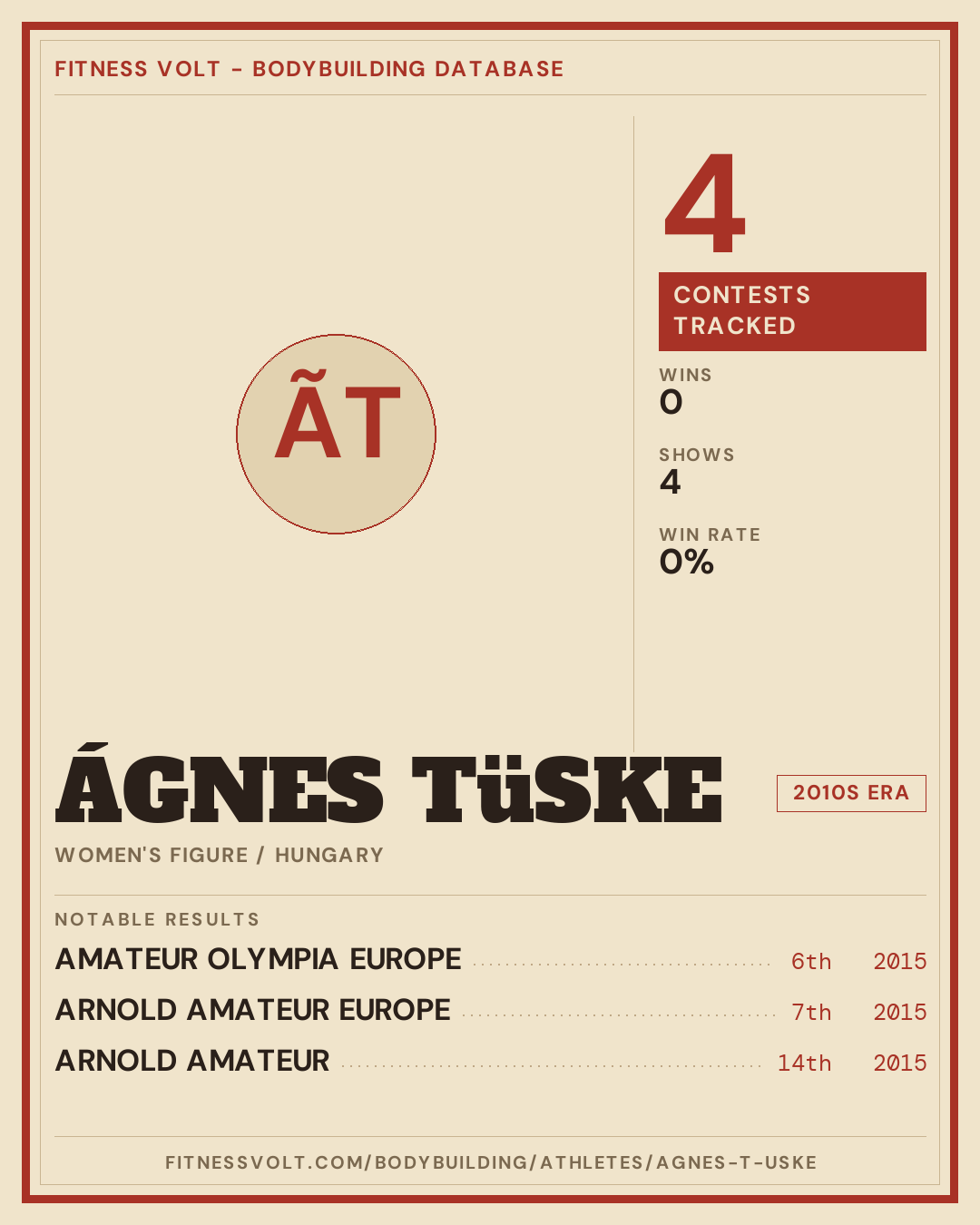 FITNESS VOLT - BODYBUILDING DATABASE

ÃT

4

CONTESTS TRACKED

WINS
0

SHOWS
4

WIN RATE
0%

ÁGNES TüSKE

2010S ERA

WOMEN'S FIGURE / HUNGARY

NOTABLE RESULTS

AMATEUR OLYMPIA EUROPE 6th 2015

ARNOLD AMATEUR EUROPE 7th 2015

ARNOLD AMATEUR 14th 2015

FITNESSVOLT.COM/BODYBUILDING/ATHLETES/AGNES-T-USKE